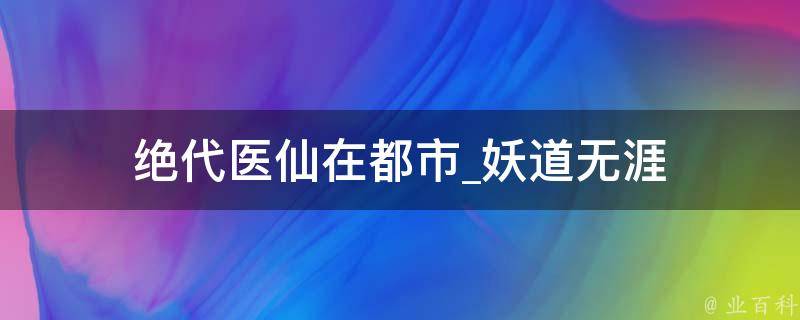 绝代医仙在都市_妖道无涯

@ 业百科